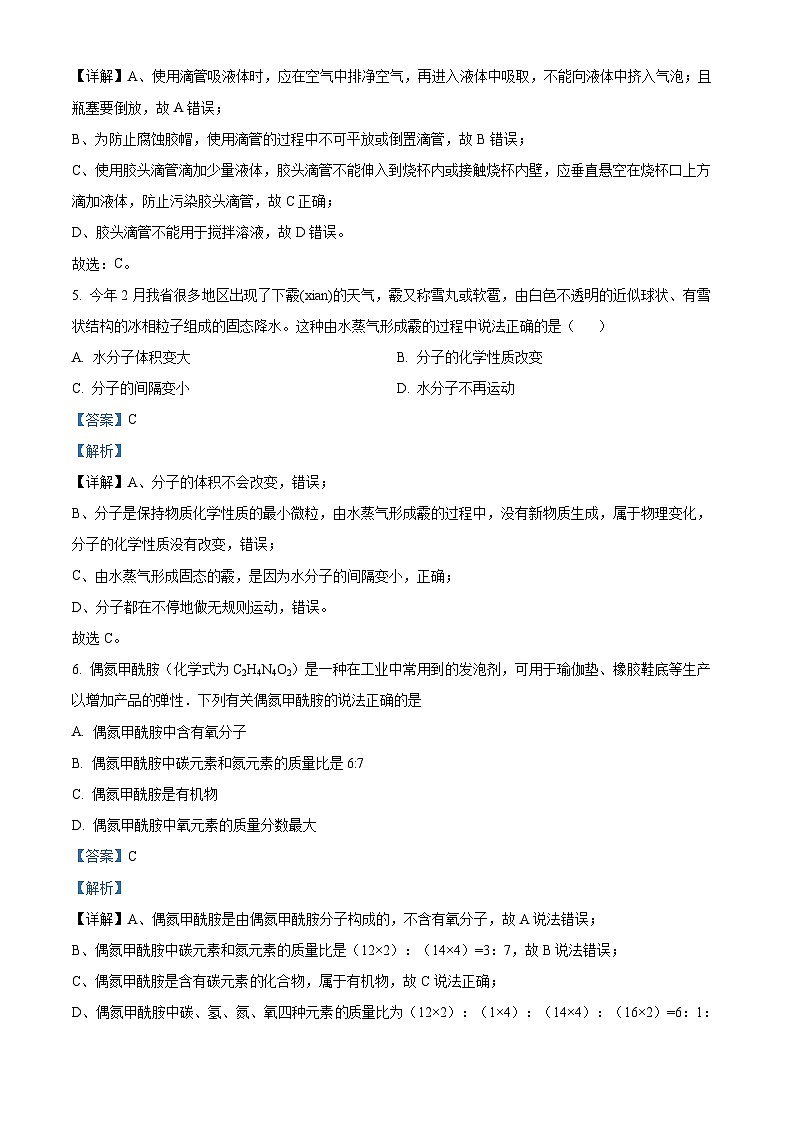 【详解】A、使用滴管吸液体时，应在空气中排净空气，再进入液体中吸取，不能向液体中挤入气泡；且瓶塞要倒放，故 A 错误；

B、为防止腐蚀胶帽，使用滴管的过程中不可平放或倒置滴管，故 B 错误；

C、使用胶头滴管滴加少量液体，胶头滴管不能伸入到烧杯内或接触烧杯内壁，应垂直悬空在烧杯口上方滴加液体，防止污染胶头滴管，故 C 正确；

D、胶头滴管不能用于搅拌溶液，故 D 错误。

故选：C。

5. 今年 2 月我省很多地区出现了下霰(xian)的天气，霰又称雪丸或软雹，由白色不透明的近似球状、有雪状结构的冰相粒子组成的固态降水。这种由水蒸气形成霰的过程中说法正确的是（　　）

A. 水分子体积变大

B. 分子的化学性质改变

C. 分子的间隔变小

D. 水分子不再运动

【答案】C

【解析】

【详解】A、分子的体积不会改变，错误；

B、分子是保持物质化学性质的最小微粒，由水蒸气形成霰的过程中，没有新物质生成，属于物理变化，分子的化学性质没有改变，错误；

C、由水蒸气形成固态的霰，是因为水分子的间隔变小，正确；

D、分子都在不停地做无规则运动，错误。

故选 C。

6. 偶氮甲酰胺（化学式为 $C_2H_4N_4O_2$）是一种在工业中常用到的发泡剂，可用于瑜伽垫、橡胶鞋底等生产以增加产品的弹性．下列有关偶氮甲酰胺的说法正确的是

A. 偶氮甲酰胺中含有氧分子

B. 偶氮甲酰胺中碳元素和氮元素的质量比是 6:7

C. 偶氮甲酰胺是有机物

D. 偶氮甲酰胺中氧元素的质量分数最大

【答案】C

【解析】

【详解】A、偶氮甲酰胺是由偶氮甲酰胺分子构成的，不含有氧分子，故 A 说法错误；

B、偶氮甲酰胺中碳元素和氮元素的质量比是（12×2）：（14×4）=3：7，故 B 说法错误；

C、偶氮甲酰胺是含有碳元素的化合物，属于有机物，故 C 说法正确；

D、偶氮甲酰胺中碳、氢、氮、氧四种元素的质量比为（12×2）：（1×4）：（14×4）：（16×2）=6：1：